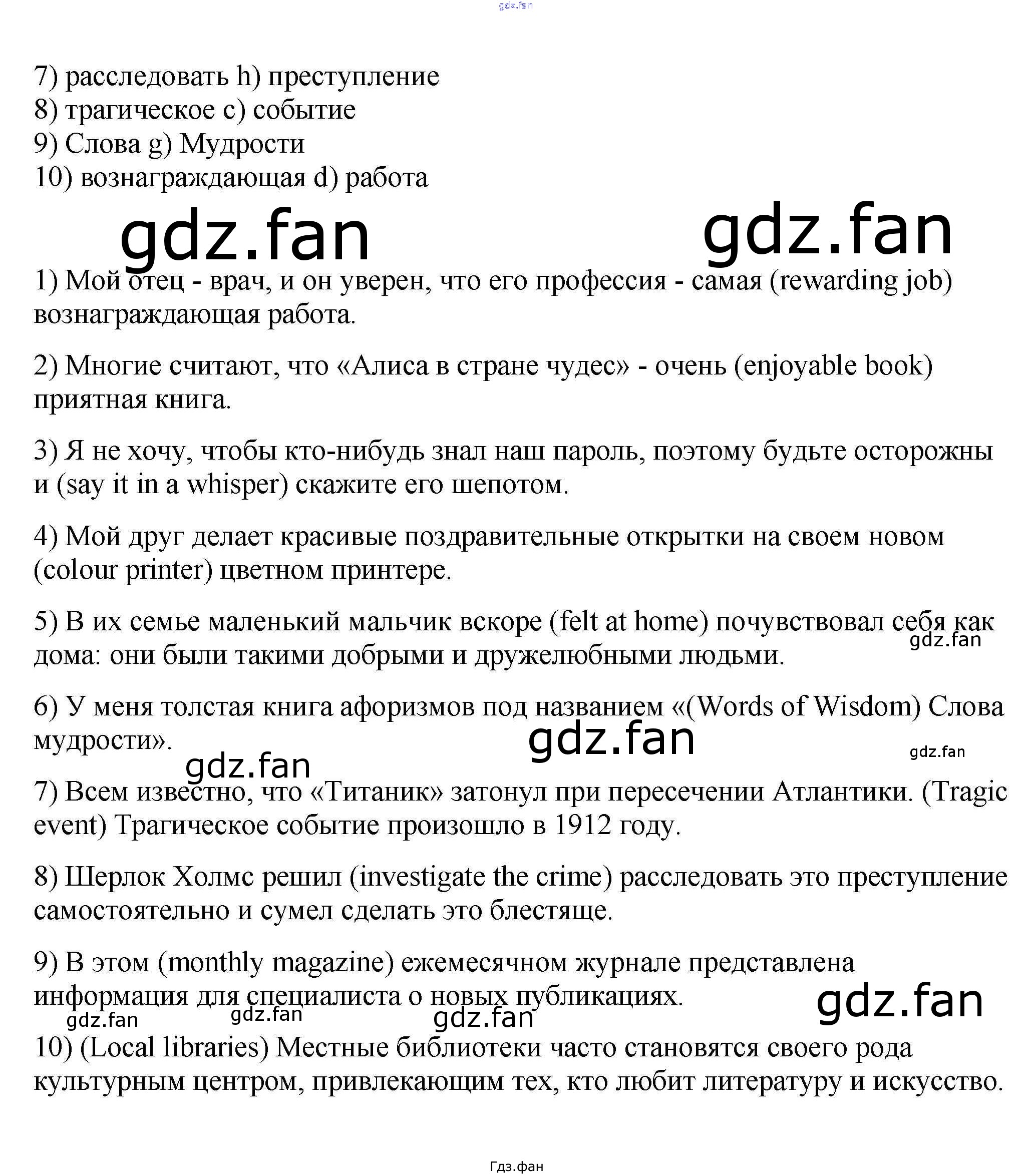 7) расследовать h) преступление
8) трагическое c) событие
9) Слова g) Мудрости
10) вознаграждающая d) работа

1) Мой отец - врач, и он уверен, что его профессия - самая (rewarding job) вознаграждающая работа.

2) Многие считают, что «Алиса в стране чудес» - очень (enjoyable book) приятная книга.

3) Я не хочу, чтобы кто-нибудь знал наш пароль, поэтому будьте осторожны и (say it in a whisper) скажите его шепотом.

4) Мой друг делает красивые поздравительные открытки на своем новом (colour printer) цветном принтере.

5) В их семье маленький мальчик вскоре (felt at home) почувствовал себя как дома: они были такими добрыми и дружелюбными людьми.

6) У меня толстая книга афоризмов под названием «(Words of Wisdom) Слова мудрости».

7) Всем известно, что «Титаник» затонул при пересечении Атлантики. (Tragic event) Трагическое событие произошло в 1912 году.

8) Шерлок Холмс решил (investigate the crime) расследовать это преступление самостоятельно и сумел сделать это блестяще.

9) В этом (monthly magazine) ежемесячном журнале представлена информация для специалиста о новых публикациях.

10) (Local libraries) Местные библиотеки часто становятся своего рода культурным центром, привлекающим тех, кто любит литературу и искусство.

Гдз.фан

gdz.fan